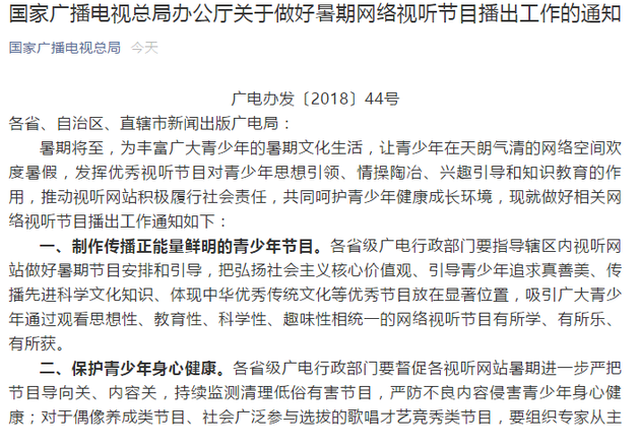 国家广播电视总局办公厅关于做好暑期网络视听节目播出工作的通知

国家广播电视总局　今天

广电办发〔2018〕44号

各省、自治区、直辖市新闻出版广电局：

暑期将至，为丰富广大青少年的暑期文化生活，让青少年在天朗气清的网络空间欢度暑假，发挥优秀视听节目对青少年思想引领、情操陶冶、兴趣引导和知识教育的作用，推动视听网站积极履行社会责任，共同呵护青少年健康成长环境，现就做好相关网络视听节目播出工作通知如下：

一、制作传播正能量鲜明的青少年节目。各省级广电行政部门要指导辖区内视听网站做好暑期节目安排和引导，把弘扬社会主义核心价值观、引导青少年追求真善美、传播先进科学文化知识、体现中华优秀传统文化等优秀节目放在显著位置，吸引广大青少年通过观看思想性、教育性、科学性、趣味性相统一的网络视听节目有所学、有所乐、有所获。

二、保护青少年身心健康。各省级广电行政部门要督促各视听网站暑期进一步严把节目导向关、内容关，持续监测清理低俗有害节目，严防不良内容侵害青少年身心健康；对于偶像养成类节目、社会广泛参与选拔的歌唱才艺竞秀类节目，要组织专家从主